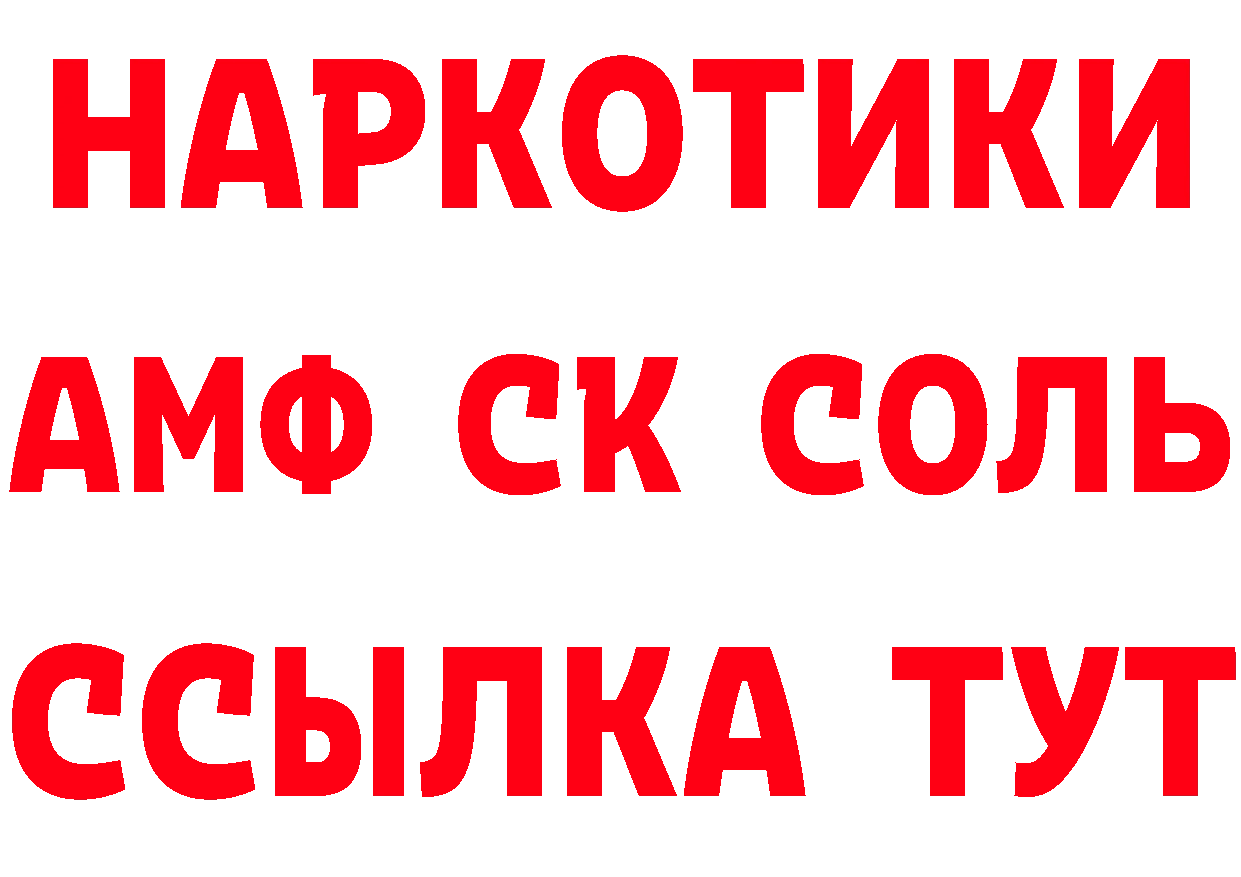 НАРКОТИКИ

АМФ СК СОЛЬ

ССЫЛКА ТУТ